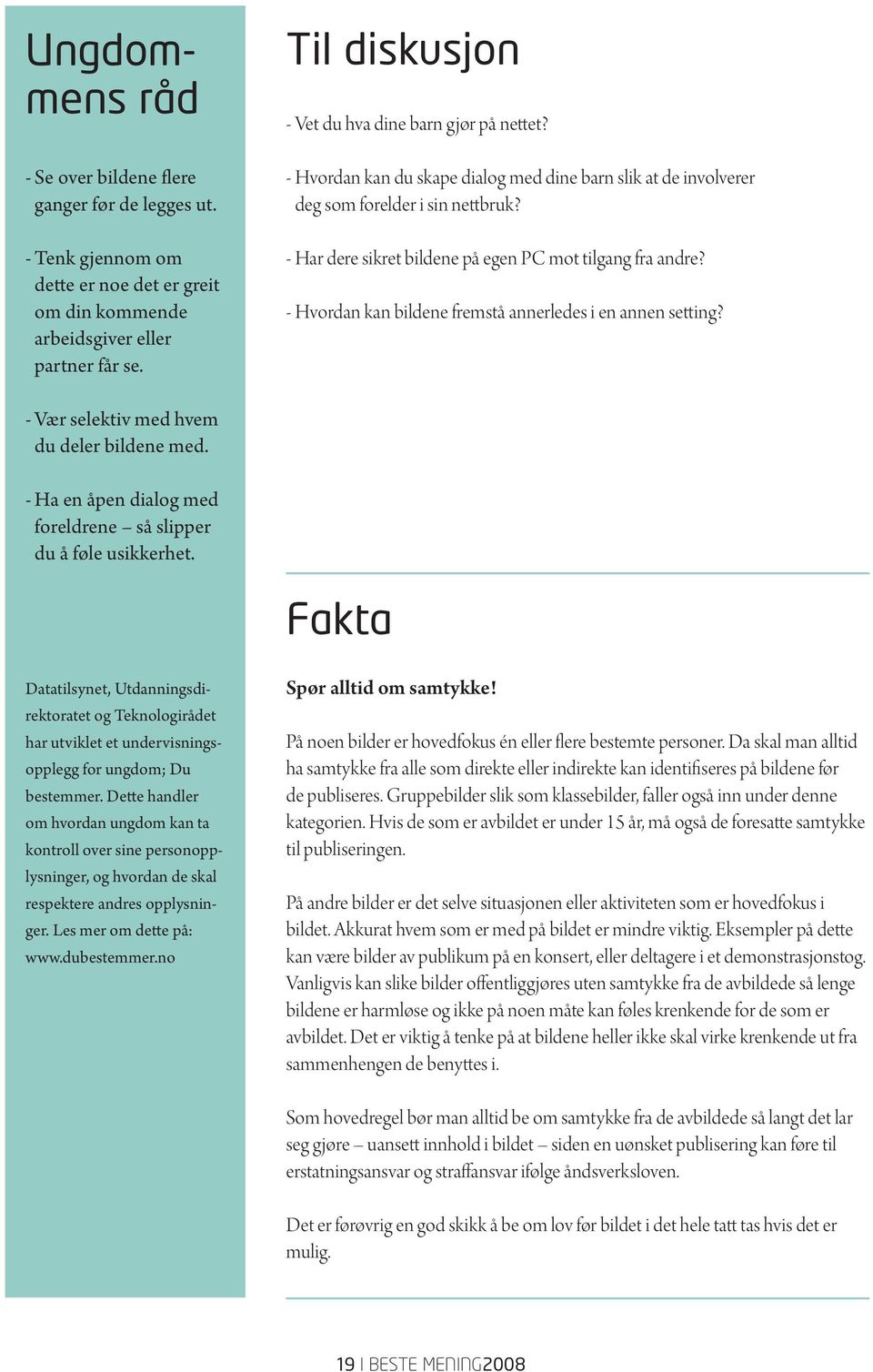 Ungdommens råd

- Se over bildene flere ganger før de legges ut.

- Tenk gjennom om dette er noe det er greit om din kommende arbeidsgiver eller partner får se.

- Vær selektiv med hvem du deler bildene med.

- Ha en åpen dialog med foreldrene – så slipper du å føle usikkerhet.

Datatilsynet, Utdanningsdirektoratet og Teknologirådet har utviklet et undervisningsopplegg for ungdom; Du bestemmer. Dette handler om hvordan ungdom kan ta kontroll over sine personopplysninger, og hvordan de skal respektere andres opplysninger. Les mer om dette på: www.dubestemmer.no

Til diskusjon

- Vet du hva dine barn gjør på nettet?

- Hvordan kan du skape dialog med dine barn slik at de involverer deg som forelder i sin nettbruk?

- Har dere sikret bildene på egen PC mot tilgang fra andre?

- Hvordan kan bildene fremstå annerledes i en annen setting?

Fakta

Spør alltid om samtykke!

På noen bilder er hovedfokus én eller flere bestemte personer. Da skal man alltid ha samtykke fra alle som direkte eller indirekte kan identifiseres på bildene før de publiseres. Gruppebilder slik som klassebilder, faller også inn under denne kategorien. Hvis de som er avbildet er under 15 år, må også de foresatte samtykke til publiseringen.

På andre bilder er det selve situasjonen eller aktiviteten som er hovedfokus i bildet. Akkurat hvem som er med på bildet er mindre viktig. Eksempler på dette kan være bilder av publikum på en konsert, eller deltagere i et demonstrasjonstog. Vanligvis kan slike bilder offentliggjøres uten samtykke fra de avbildede så lenge bildene er harmløse og ikke på noen måte kan føles krenkende for de som er avbildet. Det er viktig å tenke på at bildene heller ikke skal virke krenkende ut fra sammenhengen de benyttes i.

Som hovedregel bør man alltid be om samtykke fra de avbildede så langt det lar seg gjøre – uansett innhold i bildet – siden en uønsket publisering kan føre til erstatningsansvar og straffansvar ifølge åndsverksloven.

Det er forøvrig en god skikk å be om lov før bildet i det hele tatt tas hvis det er mulig.

19 | BESTE MENING2008